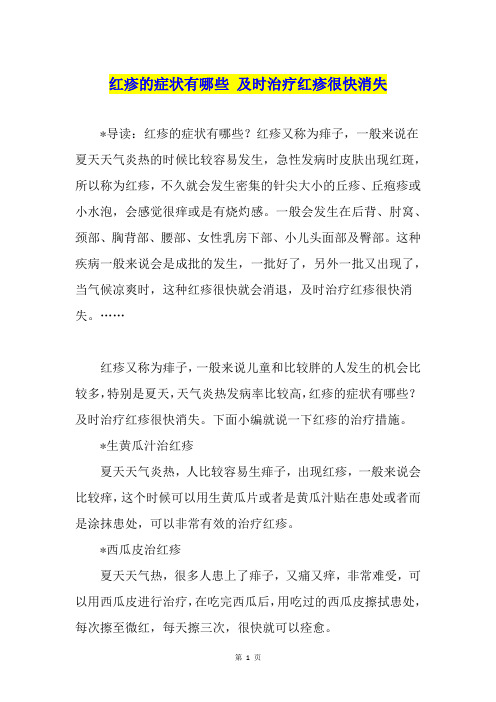 红疹的症状有哪些 及时治疗红疹很快消失

*导读：红疹的症状有哪些？红疹又称为痱子，一般来说在夏天天气炎热的时候比较容易发生，急性发病时皮肤出现红斑，所以称为红疹，不久就会发生密集的针尖大小的丘疹、丘疱疹或小水泡，会感觉很痒或是有烧灼感。一般会发生在后背、肘窝、颈部、胸背部、腰部、女性乳房下部、小儿头面部及臀部。这种疾病一般来说会是成批的发生，一批好了，另外一批又出现了，当气候凉爽时，这种红疹很快就会消退，及时治疗红疹很快消失。……

红疹又称为痱子，一般来说儿童和比较胖的人发生的机会比较多，特别是夏天，天气炎热发病率比较高，红疹的症状有哪些？及时治疗红疹很快消失。下面小编就说一下红疹的治疗措施。

*生黄瓜汁治红疹

夏天天气炎热，人比较容易生痱子，出现红疹，一般来说会比较痒，这个时候可以用生黄瓜片或者是黄瓜汁贴在患处或者而是涂抹患处，可以非常有效的治疗红疹。

*西瓜皮治红疹

夏天天气热，很多人患上了痱子，又痛又痒，非常难受，可以用西瓜皮进行治疗，在吃完西瓜后，用吃过的西瓜皮擦拭患处，每次擦至微红，每天擦三次，很快就可以痊愈。

第 1 页